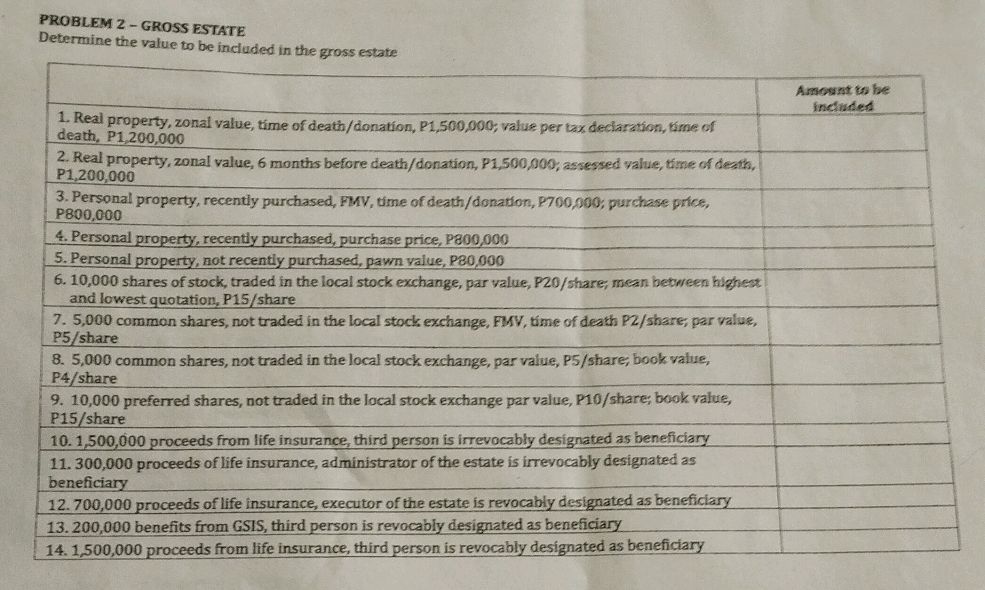 PROBLEM 2 – GROSS ESTATE
Determine the value to be included in the gross estate

| | Amount to be included |
|---|---|
| 1. Real property, zonal value, time of death/donation, P1,500,000; value per tax declaration, time of death, P1,200,000 | |
| 2. Real property, zonal value, 6 months before death/donation, P1,500,000; assessed value, time of death, P1,200,000 | |
| 3. Personal property, recently purchased, FMV, time of death/donation, P700,000; purchase price, P800,000 | |
| 4. Personal property, recently purchased, purchase price, P800,000 | |
| 5. Personal property, not recently purchased, pawn value, P80,000 | |
| 6. 10,000 shares of stock, traded in the local stock exchange, par value, P20/share; mean between highest and lowest quotation, P15/share | |
| 7. 5,000 common shares, not traded in the local stock exchange, FMV, time of death P2/share; par value, P5/share | |
| 8. 5,000 common shares, not traded in the local stock exchange, par value, P5/share; book value, P4/share | |
| 9. 10,000 preferred shares, not traded in the local stock exchange par value, P10/share; book value, P15/share | |
| 10. 1,500,000 proceeds from life insurance, third person is irrevocably designated as beneficiary | |
| 11. 300,000 proceeds of life insurance, administrator of the estate is irrevocably designated as beneficiary | |
| 12. 700,000 proceeds of life insurance, executor of the estate is revocably designated as beneficiary | |
| 13. 200,000 benefits from GSIS, third person is revocably designated as beneficiary | |
| 14. 1,500,000 proceeds from life insurance, third person is revocably designated as beneficiary | |